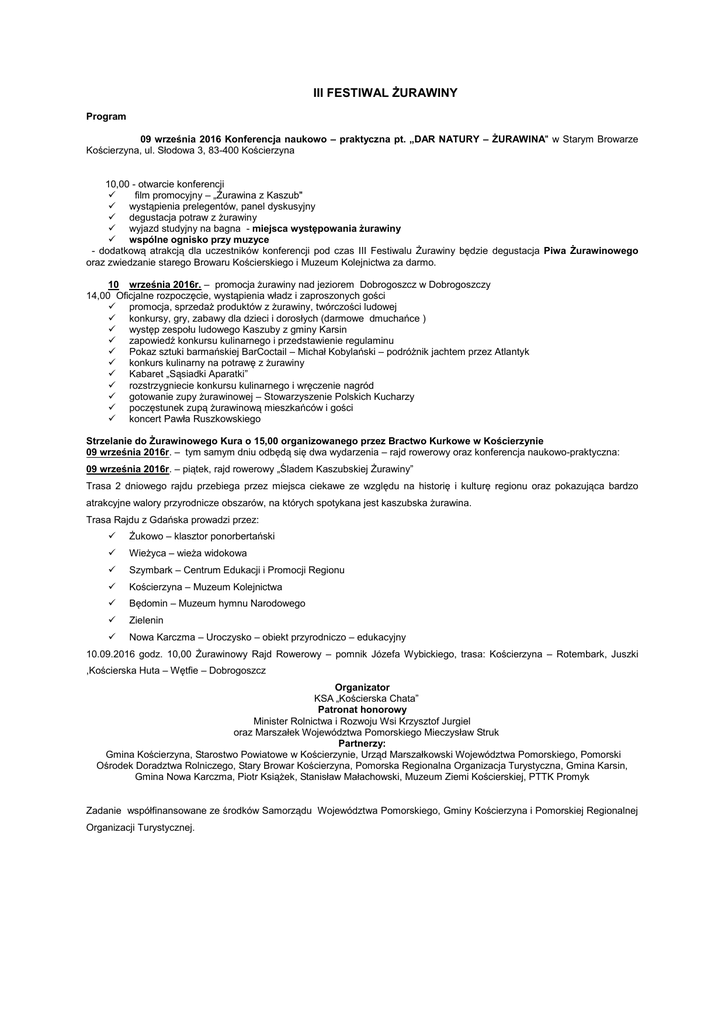 III FESTIWAL ŻURAWINY

Program

09 września 2016 Konferencja naukowo – praktyczna pt. „DAR NATURY – ŻURAWINA" w Starym Browarze Kościerzyna, ul. Słodowa 3, 83-400 Kościerzyna

10,00 - otwarcie konferencji
✓ film promocyjny – „Żurawina z Kaszub"
✓ wystąpienia prelegentów, panel dyskusyjny
✓ degustacja potraw z żurawiny
✓ wyjazd studyjny na bagna - miejsca występowania żurawiny
✓ wspólne ognisko przy muzyce
- dodatkową atrakcją dla uczestników konferencji pod czas III Festiwalu Żurawiny będzie degustacja Piwa Żurawinowego oraz zwiedzanie starego Browaru Kościerskiego i Muzeum Kolejnictwa za darmo.

10 września 2016r. – promocja żurawiny nad jeziorem Dobrogoszcz w Dobrogoszczy
14,00 Oficjalne rozpoczęcie, wystąpienia władz i zaproszonych gości
✓ promocja, sprzedaż produktów z żurawiny, twórczości ludowej
✓ konkursy, gry, zabawy dla dzieci i dorosłych (darmowe dmuchańce )
✓ występ zespołu ludowego Kaszuby z gminy Karsin
✓ zapowiedź konkursu kulinarnego i przedstawienie regulaminu
✓ Pokaz sztuki barmańskiej BarCoctail – Michał Kobylański – podróżnik jachtem przez Atlantyk
✓ konkurs kulinarny na potrawę z żurawiny
✓ Kabaret „Sąsiadki Aparatki"
✓ rozstrzygniecie konkursu kulinarnego i wręczenie nagród
✓ gotowanie zupy żurawinowej – Stowarzyszenie Polskich Kucharzy
✓ poczęstunek zupą żurawinową mieszkańców i gości
✓ koncert Pawła Ruszkowskiego

Strzelanie do Żurawinowego Kura o 15,00 organizowanego przez Bractwo Kurkowe w Kościerzynie
09 września 2016r. – tym samym dniu odbędą się dwa wydarzenia – rajd rowerowy oraz konferencja naukowo-praktyczna:
09 września 2016r. – piątek, rajd rowerowy „Śladem Kaszubskiej Żurawiny"
Trasa 2 dniowego rajdu przebiega przez miejsca ciekawe ze względu na historię i kulturę regionu oraz pokazująca bardzo atrakcyjne walory przyrodnicze obszarów, na których spotykana jest kaszubska żurawina.
Trasa Rajdu z Gdańska prowadzi przez:
✓ Żukowo – klasztor ponorbertański
✓ Wieżyca – wieża widokowa
✓ Szymbark – Centrum Edukacji i Promocji Regionu
✓ Kościerzyna – Muzeum Kolejnictwa
✓ Będomin – Muzeum hymnu Narodowego
✓ Zielenin
✓ Nowa Karczma – Uroczysko – obiekt przyrodniczo – edukacyjny
10.09.2016 godz. 10,00 Żurawinowy Rajd Rowerowy – pomnik Józefa Wybickiego, trasa: Kościerzyna – Rotembark, Juszki ,Kościerska Huta – Wętfie – Dobrogoszcz

Organizator
KSA „Kościerska Chata"
Patronat honorowy
Minister Rolnictwa i Rozwoju Wsi Krzysztof Jurgiel
oraz Marszałek Województwa Pomorskiego Mieczysław Struk
Partnerzy:
Gmina Kościerzyna, Starostwo Powiatowe w Kościerzynie, Urząd Marszałkowski Województwa Pomorskiego, Pomorski Ośrodek Doradztwa Rolniczego, Stary Browar Kościerzyna, Pomorska Regionalna Organizacja Turystyczna, Gmina Karsin, Gmina Nowa Karczma, Piotr Książek, Stanisław Małachowski, Muzeum Ziemi Kościerskiej, PTTK Promyk

Zadanie współfinansowane ze środków Samorządu Województwa Pomorskiego, Gminy Kościerzyna i Pomorskiej Regionalnej Organizacji Turystycznej.